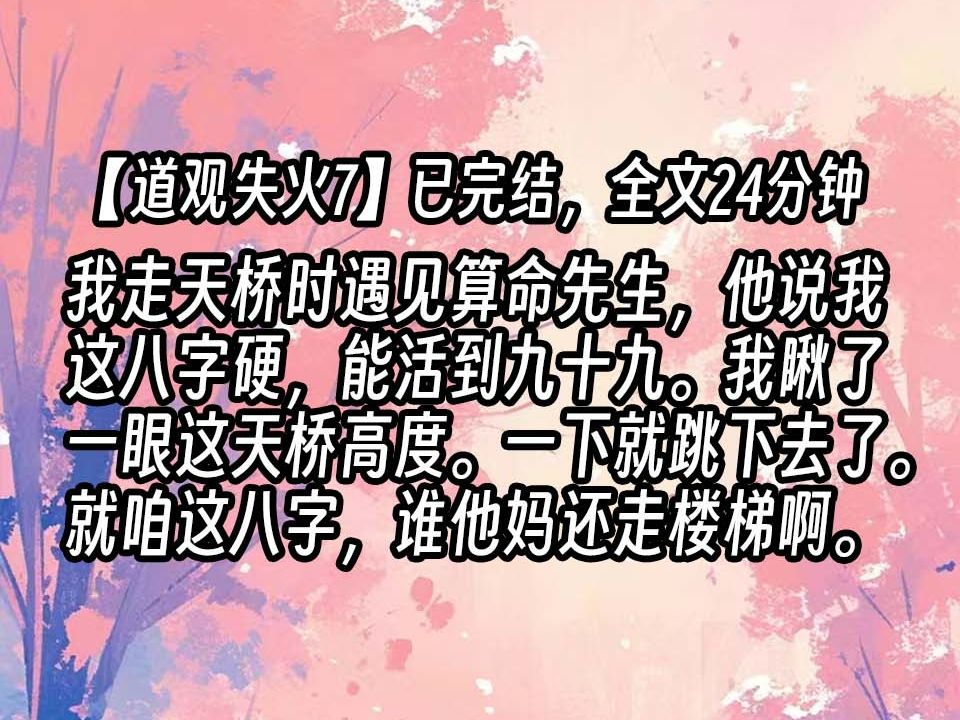 【道观失火7】已完结，全文24分钟

我走天桥时遇见算命先生，他说我这八字硬，能活到九十九。我瞅了一眼这天桥高度。一下就跳下去了。就咱这八字，谁他妈还走楼梯啊。